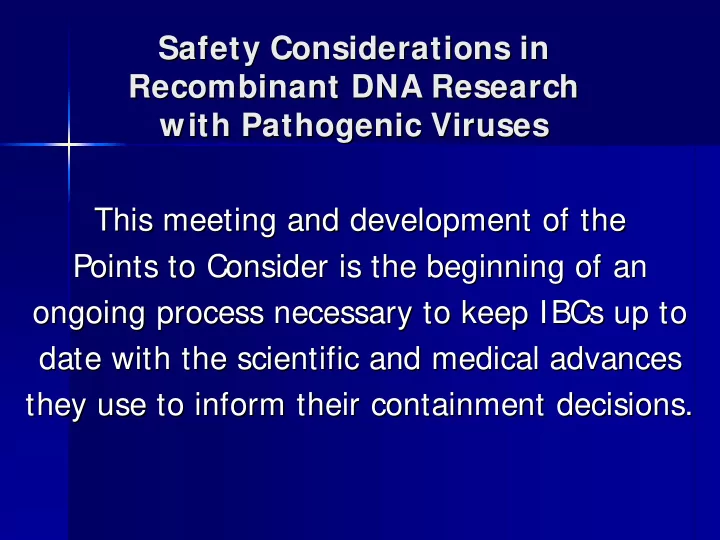 Safety Considerations in Recombinant DNA Research with Pathogenic Viruses

This meeting and development of the Points to Consider is the beginning of an ongoing process necessary to keep IBCs up to date with the scientific and medical advances they use to inform their containment decisions.